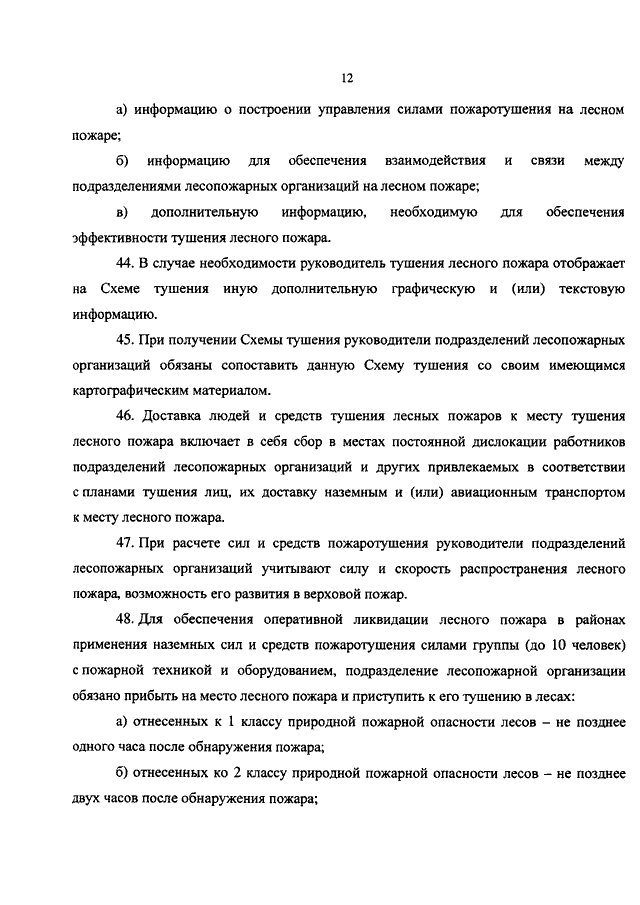 12

а) информацию о построении управления силами пожаротушения на лесном пожаре;

б) информацию для обеспечения взаимодействия и связи между подразделениями лесопожарных организаций на лесном пожаре;

в) дополнительную информацию, необходимую для обеспечения эффективности тушения лесного пожара.

44. В случае необходимости руководитель тушения лесного пожара отображает на Схеме тушения иную дополнительную графическую и (или) текстовую информацию.

45. При получении Схемы тушения руководители подразделений лесопожарных организаций обязаны сопоставить данную Схему тушения со своим имеющимся картографическим материалом.

46. Доставка людей и средств тушения лесных пожаров к месту тушения лесного пожара включает в себя сбор в местах постоянной дислокации работников подразделений лесопожарных организаций и других привлекаемых в соответствии с планами тушения лиц, их доставку наземным и (или) авиационным транспортом к месту лесного пожара.

47. При расчете сил и средств пожаротушения руководители подразделений лесопожарных организаций учитывают силу и скорость распространения лесного пожара, возможность его развития в верховой пожар.

48. Для обеспечения оперативной ликвидации лесного пожара в районах применения наземных сил и средств пожаротушения силами группы (до 10 человек) с пожарной техникой и оборудованием, подразделение лесопожарной организации обязано прибыть на место лесного пожара и приступить к его тушению в лесах:

а) отнесенных к 1 классу природной пожарной опасности лесов – не позднее одного часа после обнаружения пожара;

б) отнесенных ко 2 классу природной пожарной опасности лесов – не позднее двух часов после обнаружения пожара;